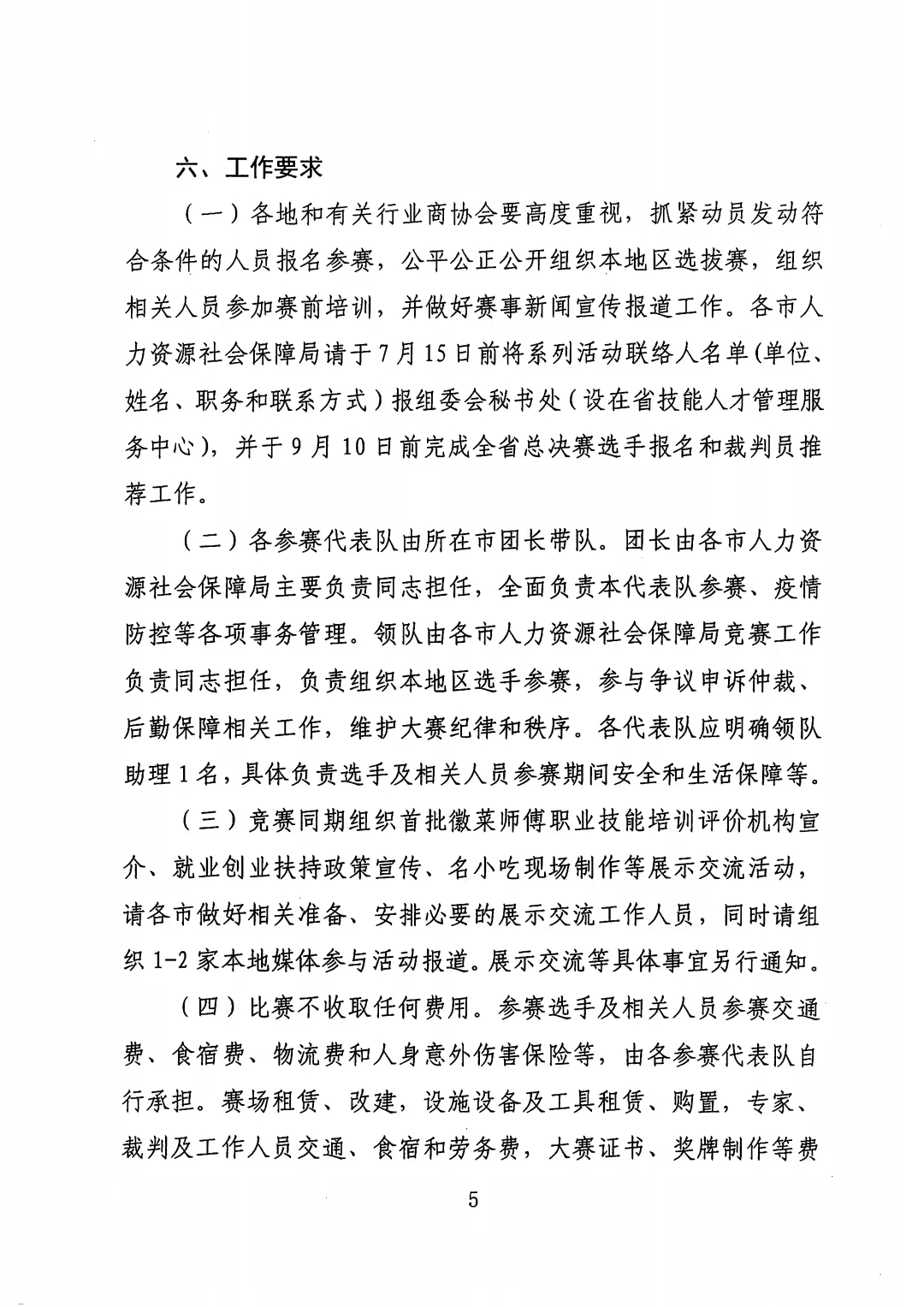 六、工作要求

（一）各地和有关行业商协会要高度重视，抓紧动员发动符合条件的人员报名参赛，公平公正公开组织本地区选拔赛，组织相关人员参加赛前培训，并做好赛事新闻宣传报道工作。各市人力资源社会保障局请于7月15日前将系列活动联络人名单（单位、姓名、职务和联系方式）报组委会秘书处（设在省技能人才管理服务中心），并于9月10日前完成全省总决赛选手报名和裁判员推荐工作。

（二）各参赛代表队由所在市团长带队。团长由各市人力资源社会保障局主要负责同志担任，全面负责本代表队参赛、疫情防控等各项事务管理。领队由各市人力资源社会保障局竞赛工作负责同志担任，负责组织本地区选手参赛，参与争议申诉仲裁、后勤保障相关工作，维护大赛纪律和秩序。各代表队应明确领队助理1名，具体负责选手及相关人员参赛期间安全和生活保障等。

（三）竞赛同期组织首批徽菜师傅职业技能培训评价机构宣介、就业创业扶持政策宣传、名小吃现场制作等展示交流活动，请各市做好相关准备、安排必要的展示交流工作人员，同时请组织1-2家本地媒体参与活动报道。展示交流等具体事宜另行通知。

（四）比赛不收取任何费用。参赛选手及相关人员参赛交通费、食宿费、物流费和人身意外伤害保险等，由各参赛代表队自行承担。赛场租赁、改建，设施设备及工具租赁、购置，专家、裁判及工作人员交通、食宿和劳务费，大赛证书、奖牌制作等费

5